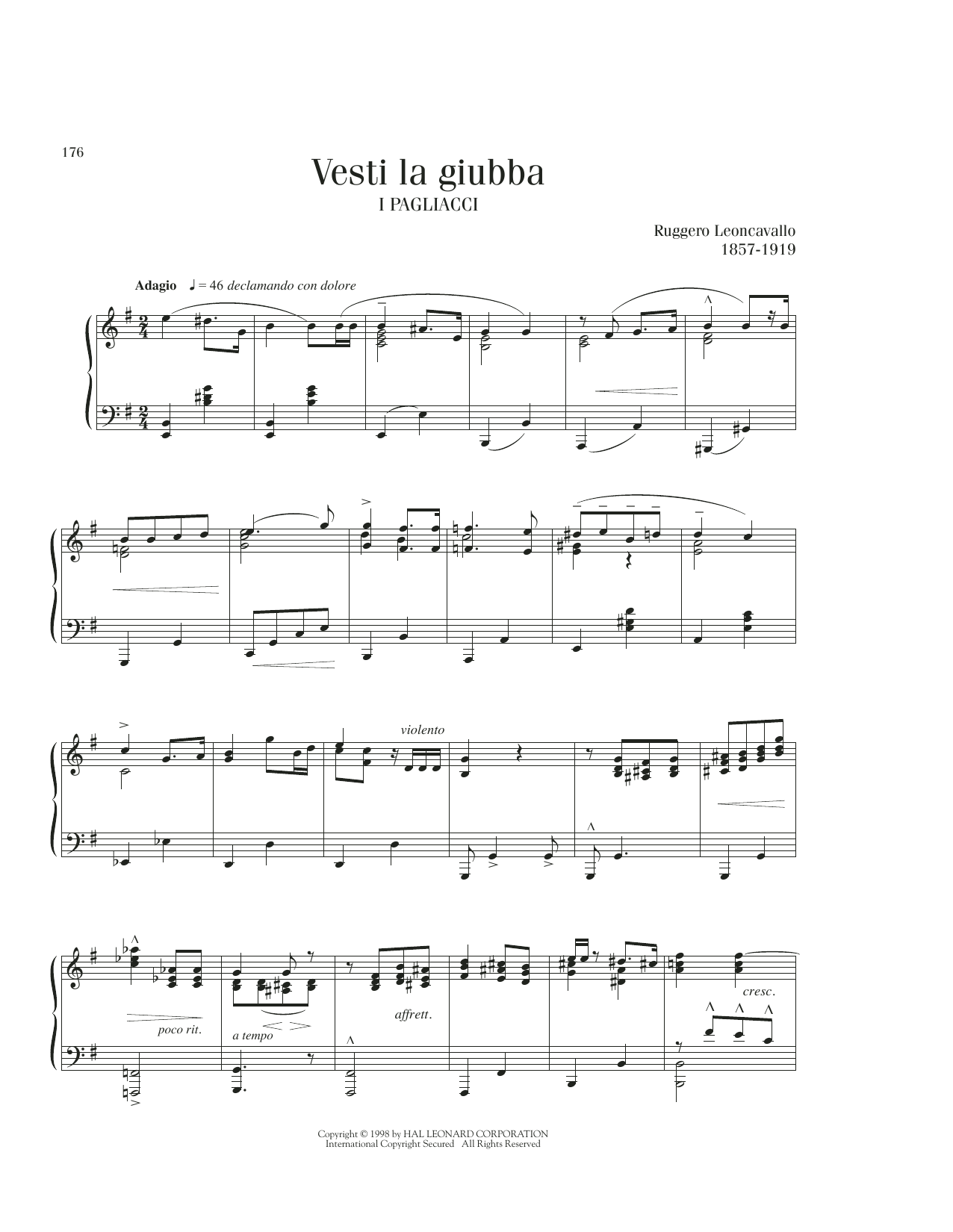 176

Vesti la giubba
I PAGLIACCI

Ruggero Leoncavallo
1857-1919

Adagio ♩ = 46 declamando con dolore

violento

poco rit.

a tempo

affrett.

cresc.

Copyright © 1998 by HAL LEONARD CORPORATION
International Copyright Secured All Rights Reserved